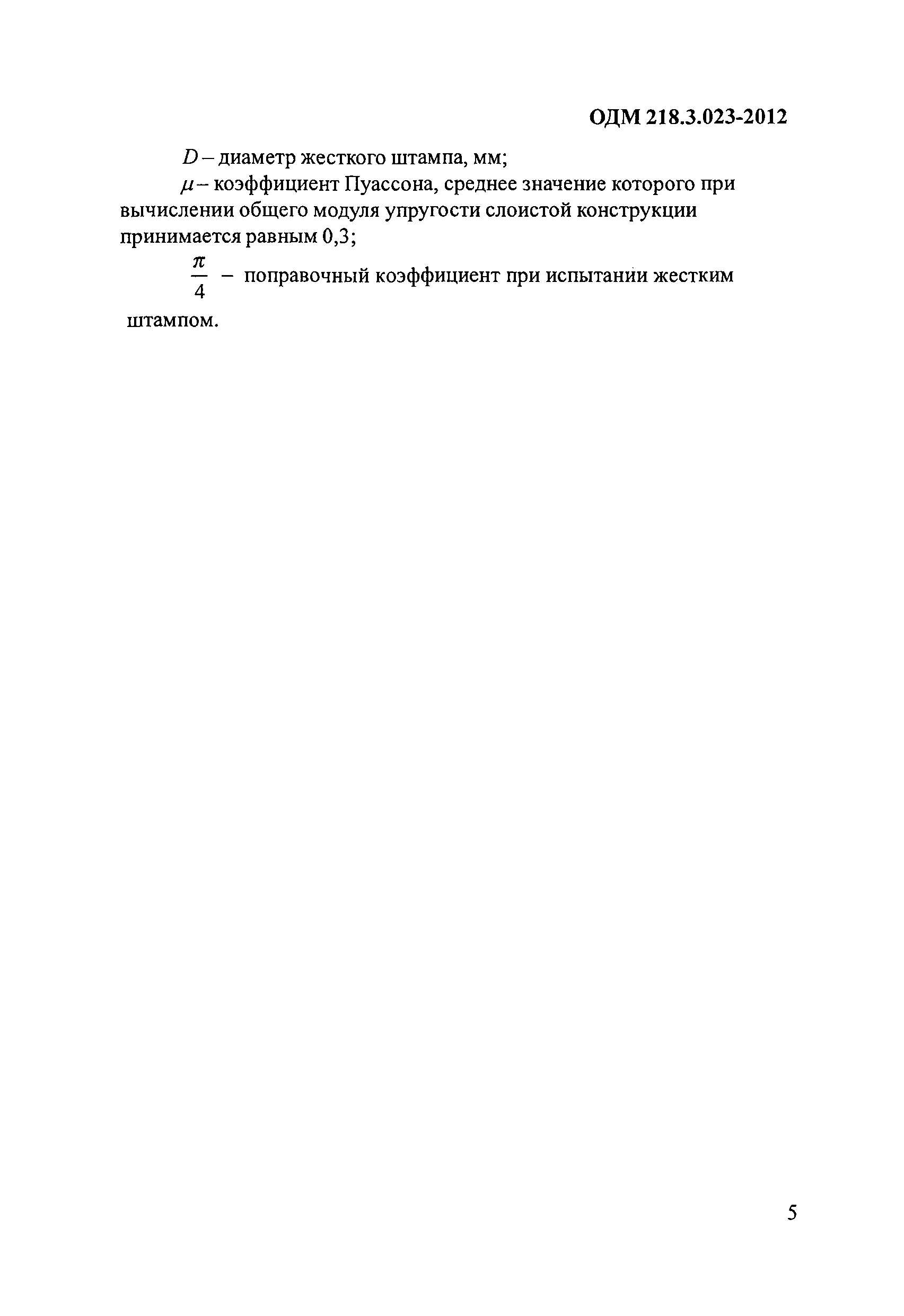 ОДМ 218.3.023-2012

$D$ – диаметр жесткого штампа, мм;

$\mu$ – коэффициент Пуассона, среднее значение которого при вычислении общего модуля упругости слоистой конструкции принимается равным 0,3;

$\frac{\pi}{4}$ – поправочный коэффициент при испытании жестким штампом.

5